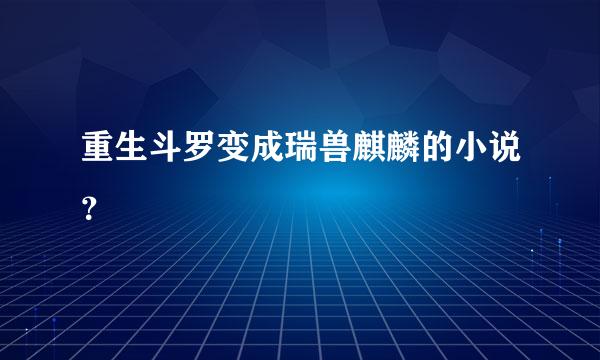 重生斗罗变成瑞兽麒麟的小说？